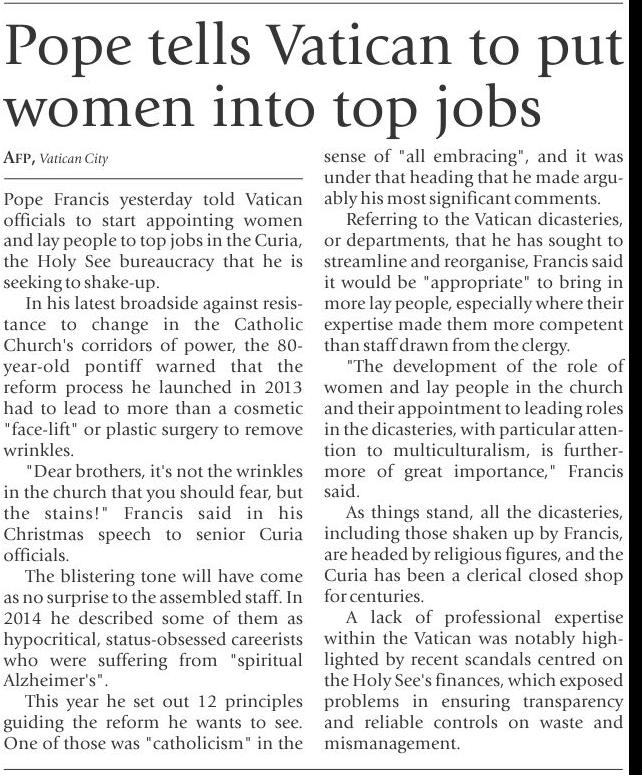 Pope tells Vatican to put women into top jobs

AFP, Vatican City

Pope Francis yesterday told Vatican officials to start appointing women and lay people to top jobs in the Curia, the Holy See bureaucracy that he is seeking to shake-up.

In his latest broadside against resistance to change in the Catholic Church's corridors of power, the 80-year-old pontiff warned that the reform process he launched in 2013 had to lead to more than a cosmetic "face-lift" or plastic surgery to remove wrinkles.

"Dear brothers, it's not the wrinkles in the church that you should fear, but the stains!" Francis said in his Christmas speech to senior Curia officials.

The blistering tone will have come as no surprise to the assembled staff. In 2014 he described some of them as hypocritical, status-obsessed careerists who were suffering from "spiritual Alzheimer's".

This year he set out 12 principles guiding the reform he wants to see. One of those was "catholicism" in the sense of "all embracing", and it was under that heading that he made arguably his most significant comments.

Referring to the Vatican dicasteries, or departments, that he has sought to streamline and reorganise, Francis said it would be "appropriate" to bring in more lay people, especially where their expertise made them more competent than staff drawn from the clergy.

"The development of the role of women and lay people in the church and their appointment to leading roles in the dicasteries, with particular attention to multiculturalism, is furthermore of great importance," Francis said.

As things stand, all the dicasteries, including those shaken up by Francis, are headed by religious figures, and the Curia has been a clerical closed shop for centuries.

A lack of professional expertise within the Vatican was notably highlighted by recent scandals centred on the Holy See's finances, which exposed problems in ensuring transparency and reliable controls on waste and mismanagement.